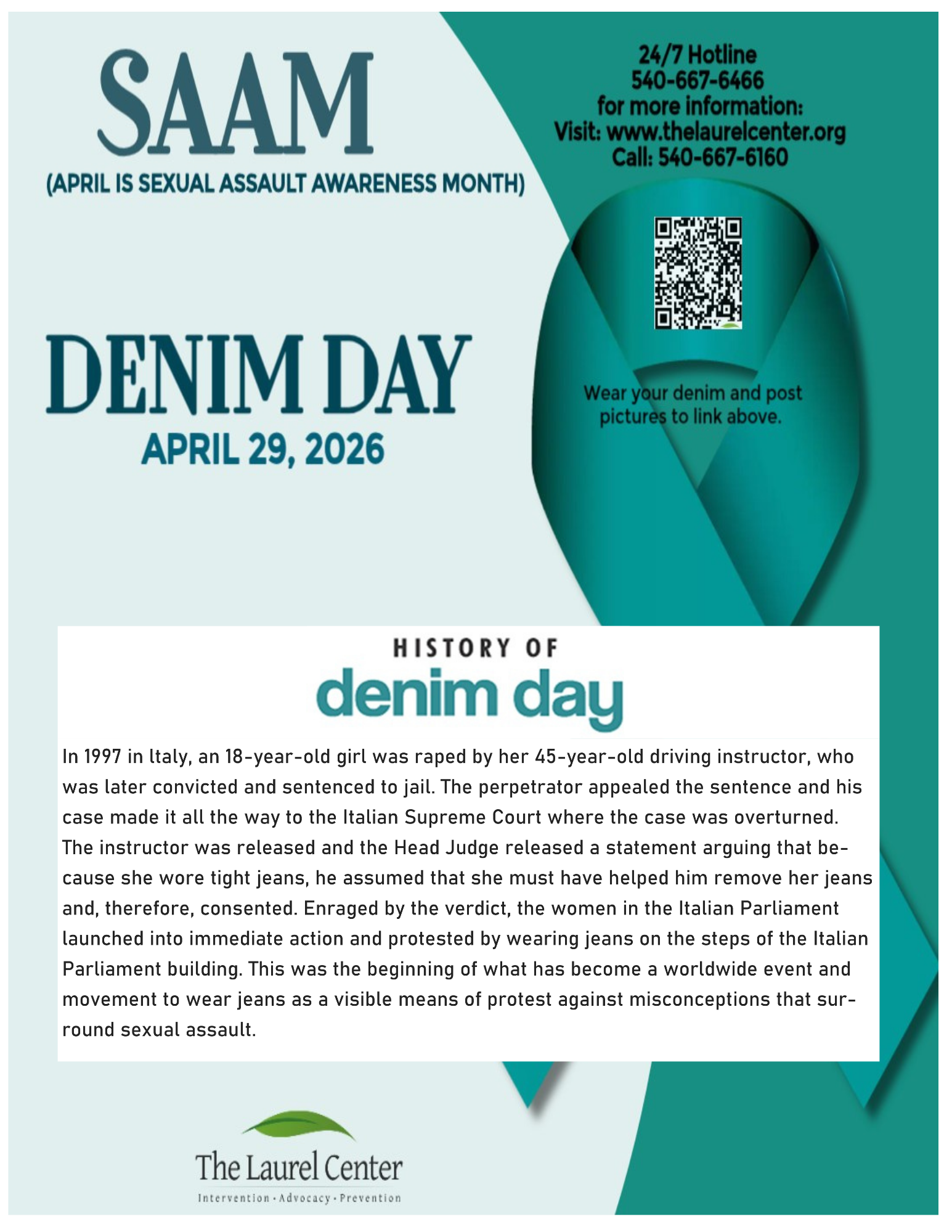 SAAM
(APRIL IS SEXUAL ASSAULT AWARENESS MONTH)

24/7 Hotline
540-667-6466
for more information:
Visit: www.thelaurelcenter.org
Call: 540-667-6160

DENIM DAY
APRIL 29, 2026

Wear your denim and post pictures to link above.

HISTORY OF
denim day

In 1997 in Italy, an 18-year-old girl was raped by her 45-year-old driving instructor, who was later convicted and sentenced to jail. The perpetrator appealed the sentence and his case made it all the way to the Italian Supreme Court where the case was overturned. The instructor was released and the Head Judge released a statement arguing that because she wore tight jeans, he assumed that she must have helped him remove her jeans and, therefore, consented. Enraged by the verdict, the women in the Italian Parliament launched into immediate action and protested by wearing jeans on the steps of the Italian Parliament building. This was the beginning of what has become a worldwide event and movement to wear jeans as a visible means of protest against misconceptions that surround sexual assault.

The Laurel Center
Intervention · Advocacy · Prevention